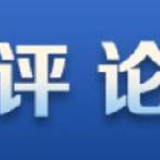 评 论